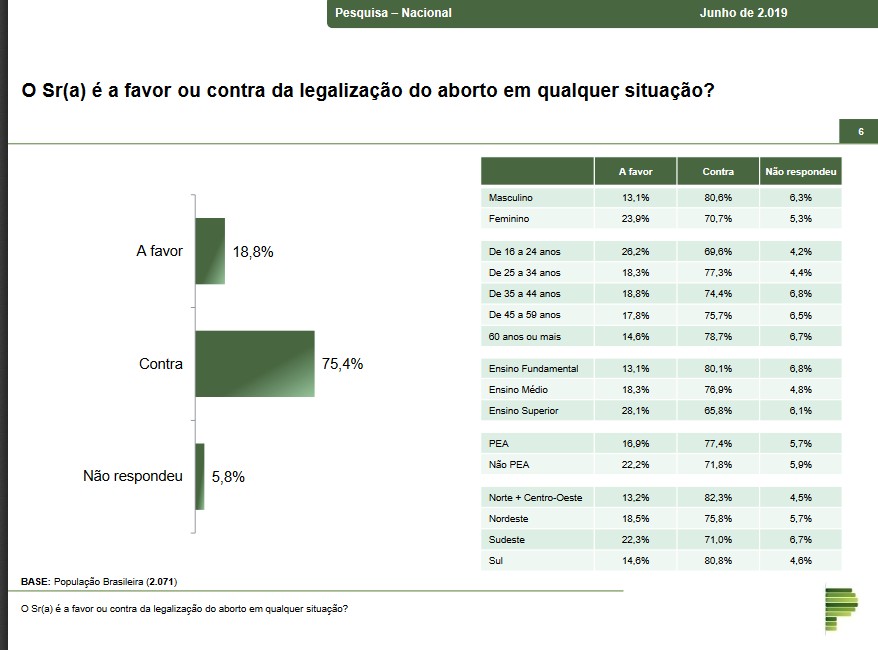 Pesquisa – Nacional

Junho de 2.019

O Sr(a) é a favor ou contra da legalização do aborto em qualquer situação?

6

A favor 18,8%

Contra 75,4%

Não respondeu 5,8%

| | A favor | Contra | Não respondeu |
|---|---|---|---|
| Masculino | 13,1% | 80,6% | 6,3% |
| Feminino | 23,9% | 70,7% | 5,3% |
| De 16 a 24 anos | 26,2% | 69,6% | 4,2% |
| De 25 a 34 anos | 18,3% | 77,3% | 4,4% |
| De 35 a 44 anos | 18,8% | 74,4% | 6,8% |
| De 45 a 59 anos | 17,8% | 75,7% | 6,5% |
| 60 anos ou mais | 14,6% | 78,7% | 6,7% |
| Ensino Fundamental | 13,1% | 80,1% | 6,8% |
| Ensino Médio | 18,3% | 76,9% | 4,8% |
| Ensino Superior | 28,1% | 65,8% | 6,1% |
| PEA | 16,9% | 77,4% | 5,7% |
| Não PEA | 22,2% | 71,8% | 5,9% |
| Norte + Centro-Oeste | 13,2% | 82,3% | 4,5% |
| Nordeste | 18,5% | 75,8% | 5,7% |
| Sudeste | 22,3% | 71,0% | 6,7% |
| Sul | 14,6% | 80,8% | 4,6% |

BASE: População Brasileira (2.071)

O Sr(a) é a favor ou contra da legalização do aborto em qualquer situação?